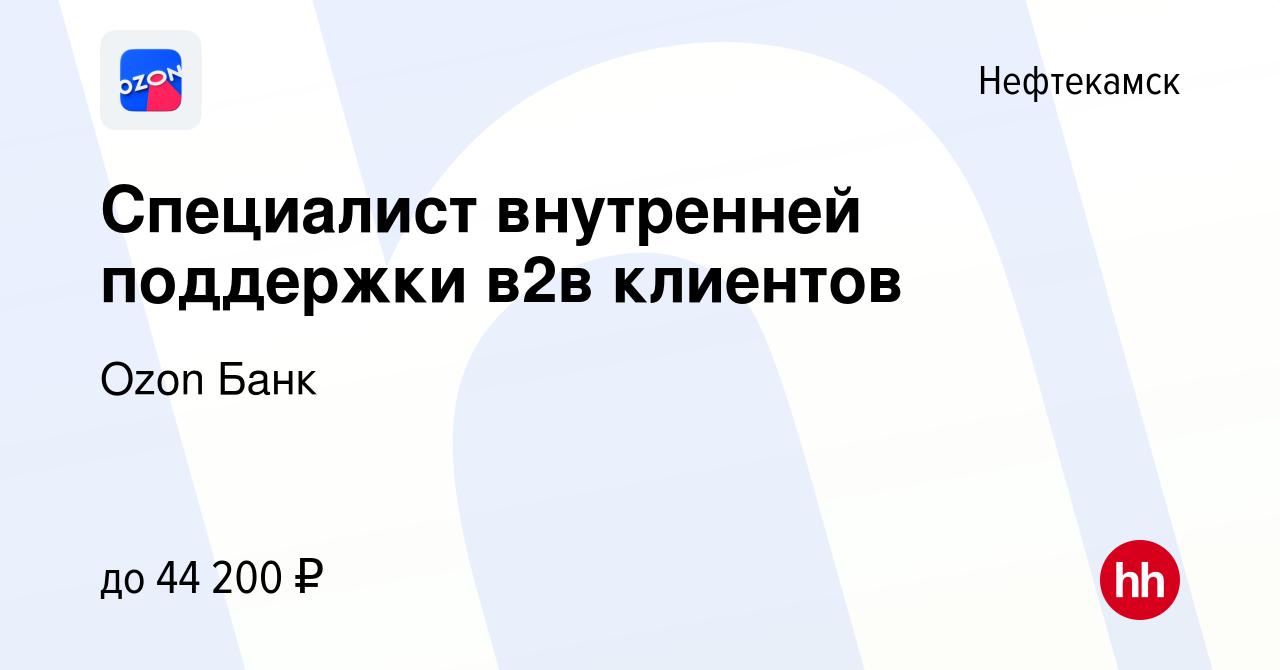 OZON

Нефтекамск

Специалист внутренней поддержки в2в клиентов

Ozon Банк

до 44 200 ₽

hh